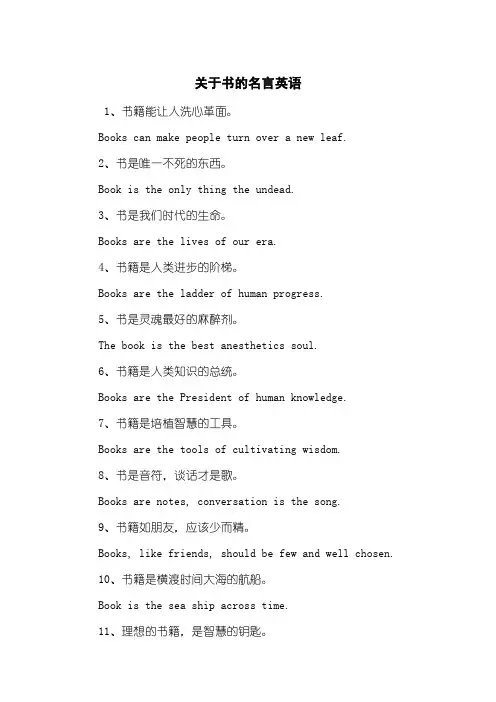 关于书的名言英语

1、书籍能让人洗心革面。

Books can make people turn over a new leaf.

2、书是唯一不死的东西。

Book is the only thing the undead.

3、书是我们时代的生命。

Books are the lives of our era.

4、书籍是人类进步的阶梯。

Books are the ladder of human progress.

5、书是灵魂最好的麻醉剂。

The book is the best anesthetics soul.

6、书籍是人类知识的总统。

Books are the President of human knowledge.

7、书籍是培植智慧的工具。

Books are the tools of cultivating wisdom.

8、书是音符，谈话才是歌。

Books are notes, conversation is the song.

9、书籍如朋友，应该少而精。

Books, like friends, should be few and well chosen.

10、书籍是横渡时间大海的航船。

Book is the sea ship across time.

11、理想的书籍，是智慧的钥匙。